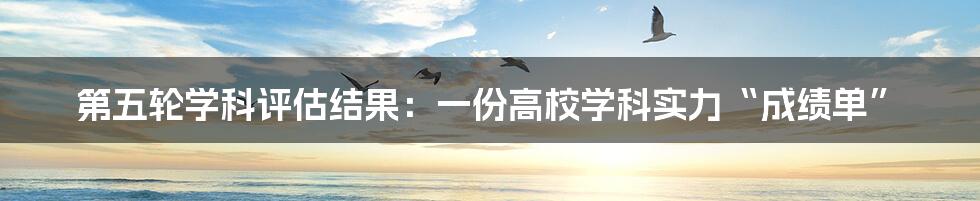 第五轮学科评估结果：一份高校学科实力“成绩单”